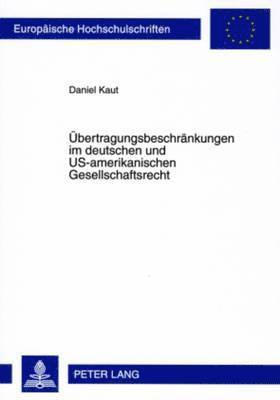 Europäische Hochschulschriften

Daniel Kaut

Übertragungsbeschränkungen im deutschen und US-amerikanischen Gesellschaftsrecht

PETER LANG